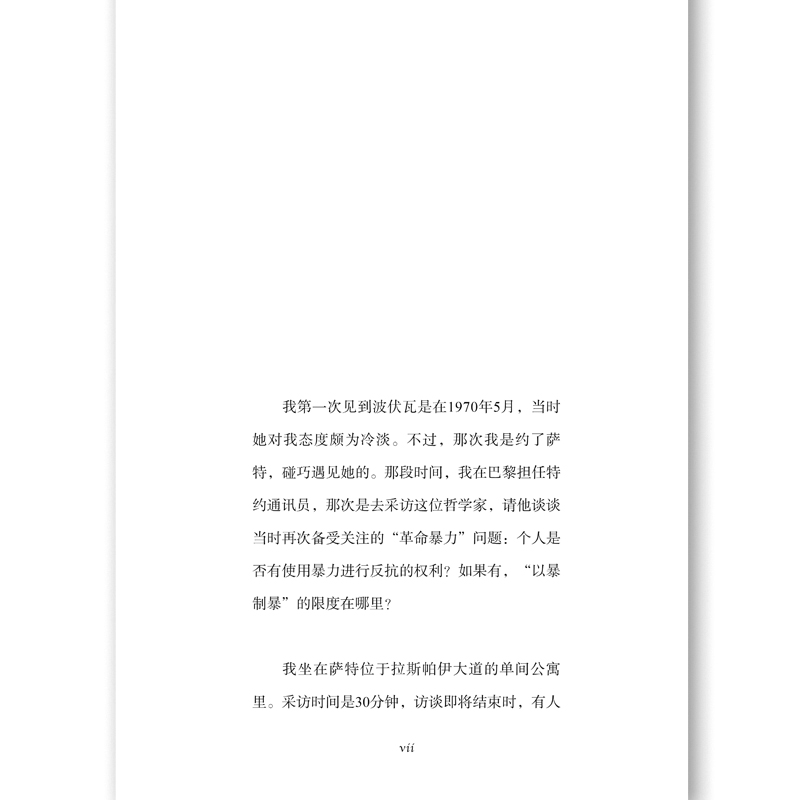 我第一次见到波伏瓦是在1970年5月，当时她对我态度颇为冷淡。不过，那次我是约了萨特，碰巧遇见她的。那段时间，我在巴黎担任特约通讯员，那次是去采访这位哲学家，请他谈谈当时再次备受关注的“革命暴力”问题：个人是否有使用暴力进行反抗的权利？如果有，“以暴制暴”的限度在哪里？

我坐在萨特位于拉斯帕伊大道的单间公寓里。采访时间是30分钟，访谈即将结束时，有人

vii